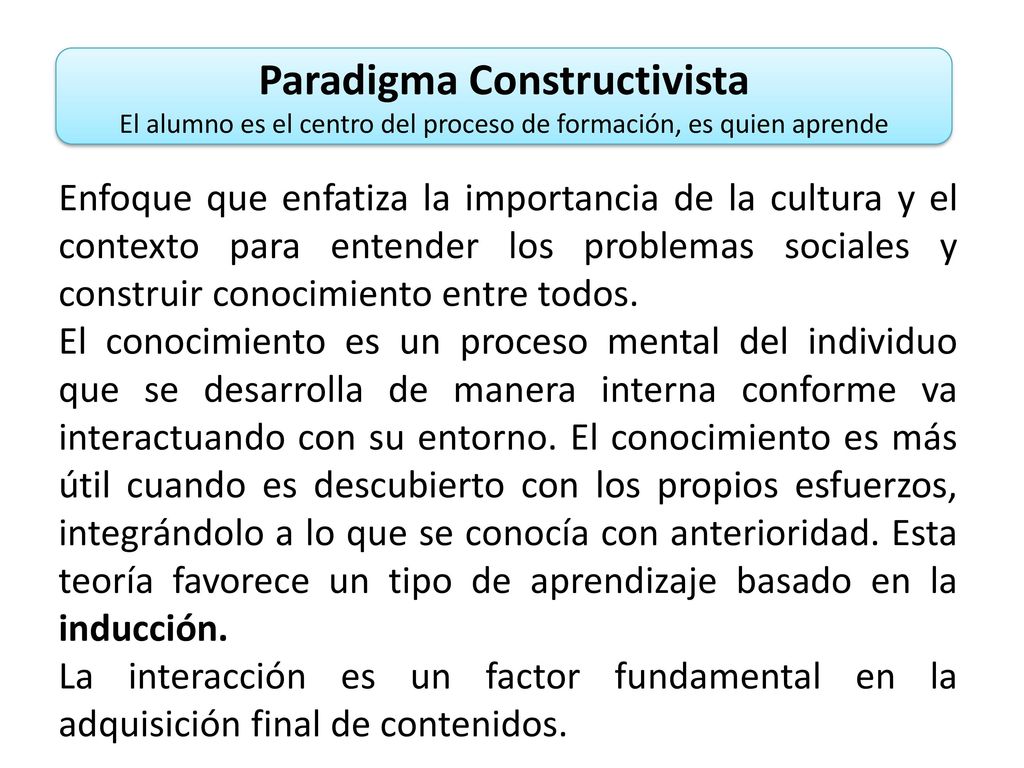 Paradigma Constructivista
El alumno es el centro del proceso de formación, es quien aprende

Enfoque que enfatiza la importancia de la cultura y el contexto para entender los problemas sociales y construir conocimiento entre todos.
El conocimiento es un proceso mental del individuo que se desarrolla de manera interna conforme va interactuando con su entorno. El conocimiento es más útil cuando es descubierto con los propios esfuerzos, integrándolo a lo que se conocía con anterioridad. Esta teoría favorece un tipo de aprendizaje basado en la inducción.
La interacción es un factor fundamental en la adquisición final de contenidos.